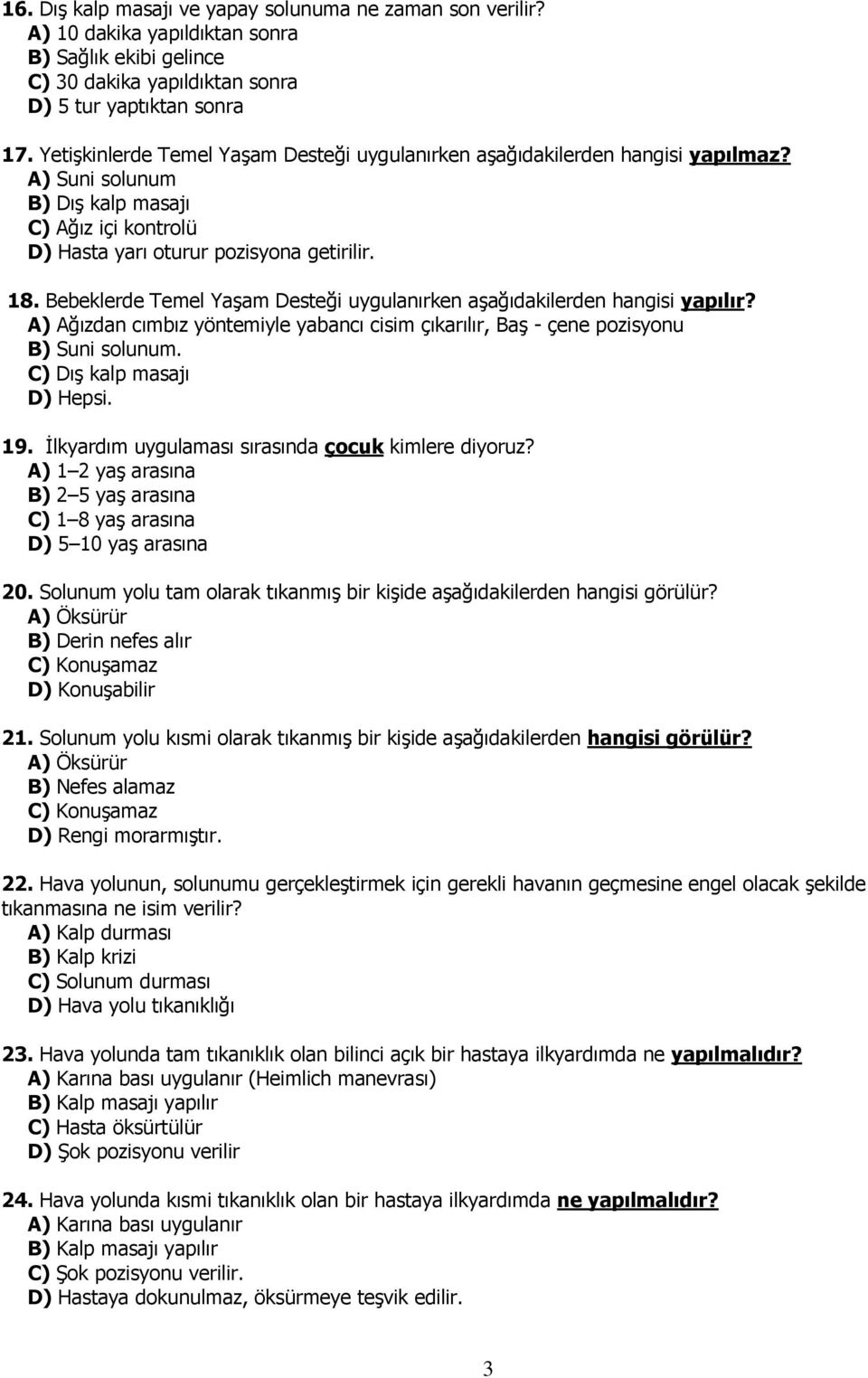 16. Dış kalp masajı ve yapay solunuma ne zaman son verilir?
A) 10 dakika yapıldıktan sonra
B) Sağlık ekibi gelince
C) 30 dakika yapıldıktan sonra
D) 5 tur yaptıktan sonra

17. Yetişkinlerde Temel Yaşam Desteği uygulanırken aşağıdakilerden hangisi yapılmaz?
A) Suni solunum
B) Dış kalp masajı
C) Ağız içi kontrolü
D) Hasta yarı oturur pozisyona getirilir.

18. Bebeklerde Temel Yaşam Desteği uygulanırken aşağıdakilerden hangisi yapılır?
A) Ağızdan cımbız yöntemiyle yabancı cisim çıkarılır, Baş - çene pozisyonu
B) Suni solunum.
C) Dış kalp masajı
D) Hepsi.

19. İlkyardım uygulaması sırasında çocuk kimlere diyoruz?
A) 1–2 yaş arasına
B) 2–5 yaş arasına
C) 1–8 yaş arasına
D) 5–10 yaş arasına

20. Solunum yolu tam olarak tıkanmış bir kişide aşağıdakilerden hangisi görülür?
A) Öksürür
B) Derin nefes alır
C) Konuşamaz
D) Konuşabilir

21. Solunum yolu kısmi olarak tıkanmış bir kişide aşağıdakilerden hangisi görülür?
A) Öksürür
B) Nefes alamaz
C) Konuşamaz
D) Rengi morarmıştır.

22. Hava yolunun, solunumu gerçekleştirmek için gerekli havanın geçmesine engel olacak şekilde tıkanmasına ne isim verilir?
A) Kalp durması
B) Kalp krizi
C) Solunum durması
D) Hava yolu tıkanıklığı

23. Hava yolunda tam tıkanıklık olan bilinci açık bir hastaya ilkyardımda ne yapılmalıdır?
A) Karına bası uygulanır (Heimlich manevrası)
B) Kalp masajı yapılır
C) Hasta öksürtülür
D) Şok pozisyonu verilir

24. Hava yolunda kısmi tıkanıklık olan bir hastaya ilkyardımda ne yapılmalıdır?
A) Karına bası uygulanır
B) Kalp masajı yapılır
C) Şok pozisyonu verilir.
D) Hastaya dokunulmaz, öksürmeye teşvik edilir.

3